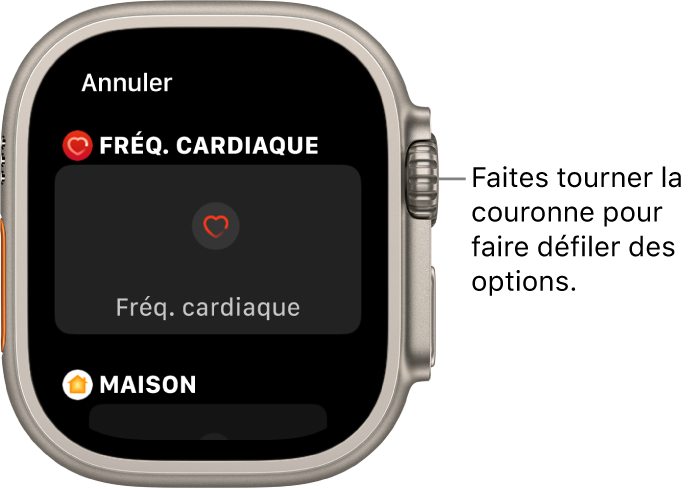 Annuler

FRÉQ. CARDIAQUE

Fréq. cardiaque

MAISON

Faites tourner la couronne pour faire défiler des options.